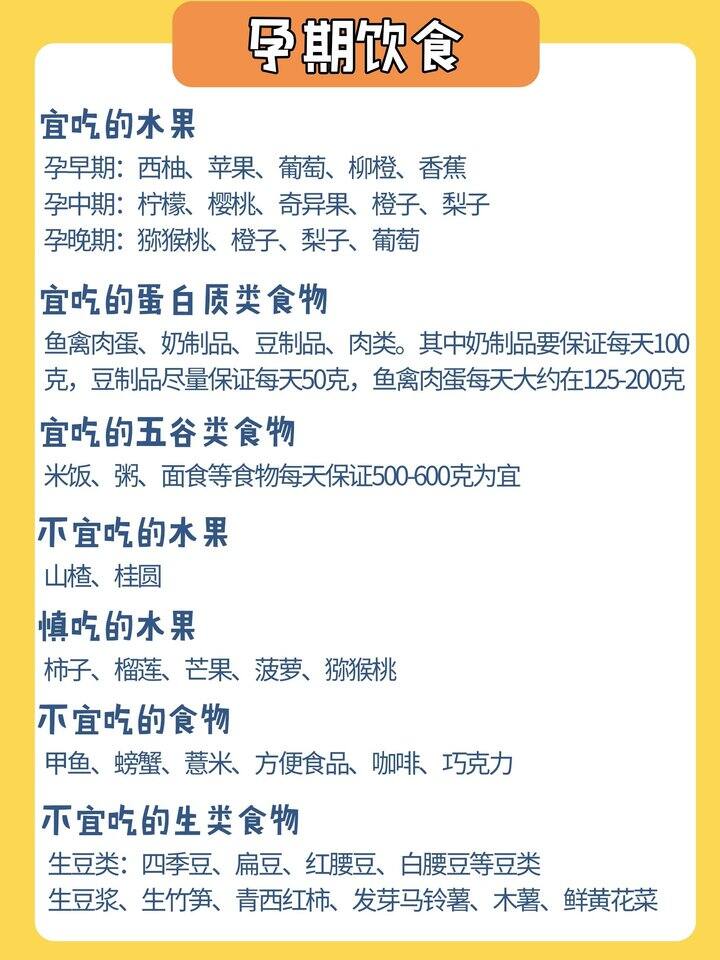 孕期饮食

宜吃的水果

孕早期：西柚、苹果、葡萄、柳橙、香蕉
孕中期：柠檬、樱桃、奇异果、橙子、梨子
孕晚期：猕猴桃、橙子、梨子、葡萄

宜吃的蛋白质类食物

鱼禽肉蛋、奶制品、豆制品、肉类。其中奶制品要保证每天100克，豆制品尽量保证每天50克，鱼禽肉蛋每天大约在125-200克

宜吃的五谷类食物

米饭、粥、面食等食物每天保证500-600克为宜

不宜吃的水果

山楂、桂圆

慎吃的水果

柿子、榴莲、芒果、菠萝、猕猴桃

不宜吃的食物

甲鱼、螃蟹、薏米、方便食品、咖啡、巧克力

不宜吃的生类食物

生豆类：四季豆、扁豆、红腰豆、白腰豆等豆类
生豆浆、生竹笋、青西红柿、发芽马铃薯、木薯、鲜黄花菜